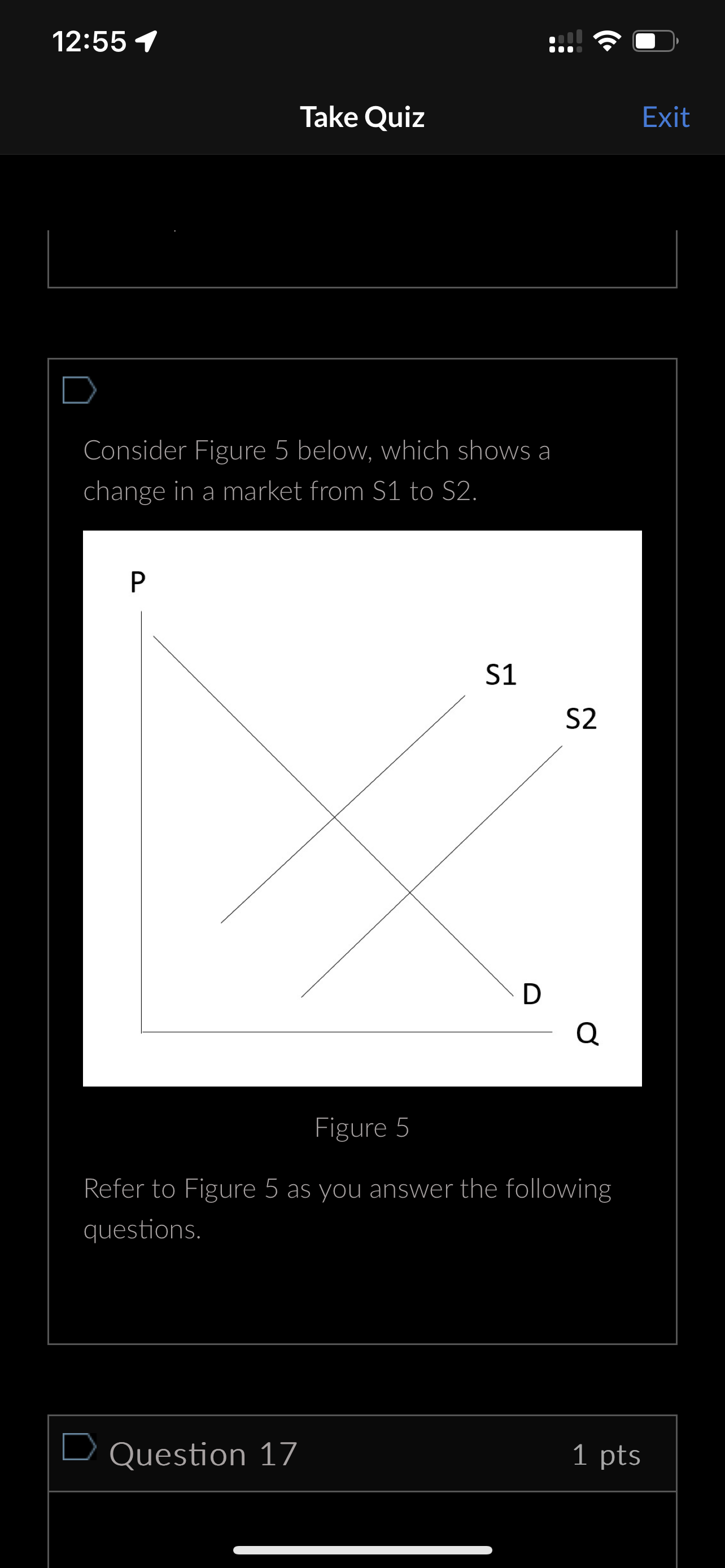 12:55

Take Quiz

Exit

Consider Figure 5 below, which shows a change in a market from S1 to S2.

P

S1

S2

D

Q

Figure 5

Refer to Figure 5 as you answer the following questions.

Question 17

1 pts